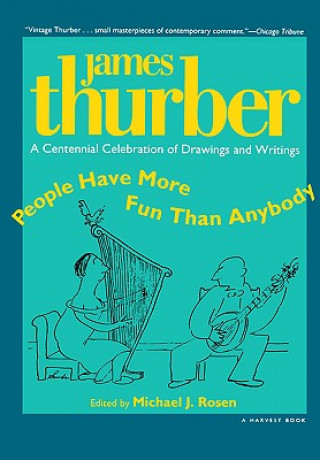 "Vintage Thurber . . . small masterpieces of contemporary comment."—Chicago Tribune

james thurber

A Centennial Celebration of Drawings and Writings

People Have More Fun Than Anybody

Edited by Michael J. Rosen

A HARVEST BOOK